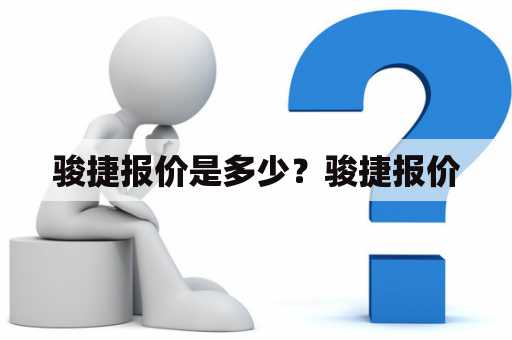 骏捷报价是多少？骏捷报价